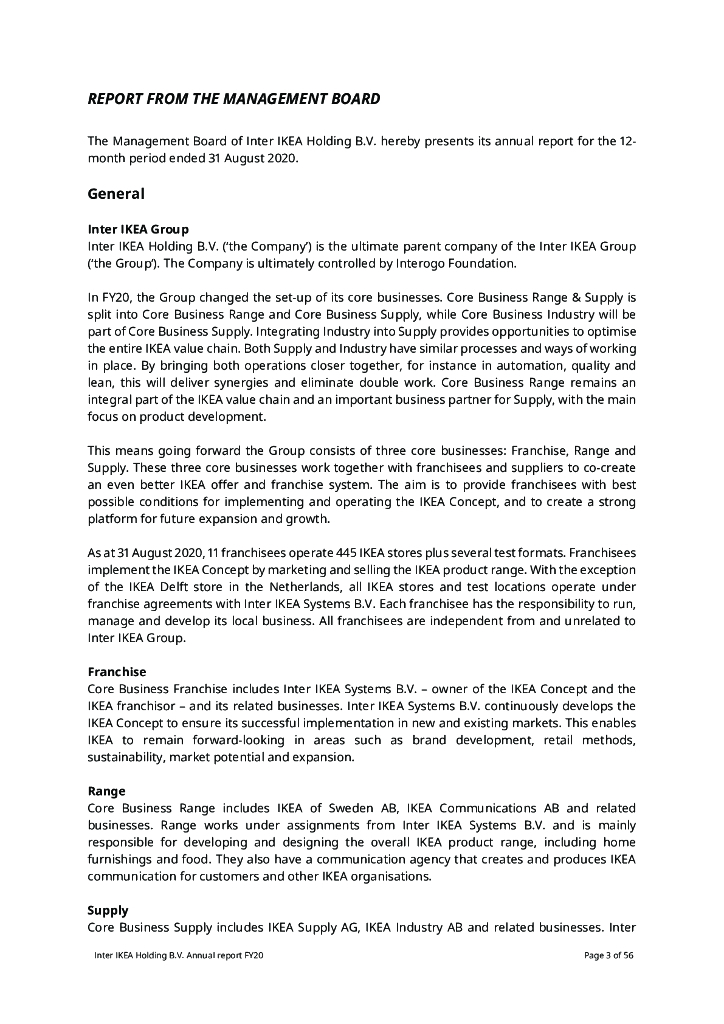 REPORT FROM THE MANAGEMENT BOARD

The Management Board of Inter IKEA Holding B.V. hereby presents its annual report for the 12-month period ended 31 August 2020.

General

Inter IKEA Group
Inter IKEA Holding B.V. ('the Company') is the ultimate parent company of the Inter IKEA Group ('the Group'). The Company is ultimately controlled by Interogo Foundation.

In FY20, the Group changed the set-up of its core businesses. Core Business Range & Supply is split into Core Business Range and Core Business Supply, while Core Business Industry will be part of Core Business Supply. Integrating Industry into Supply provides opportunities to optimise the entire IKEA value chain. Both Supply and Industry have similar processes and ways of working in place. By bringing both operations closer together, for instance in automation, quality and lean, this will deliver synergies and eliminate double work. Core Business Range remains an integral part of the IKEA value chain and an important business partner for Supply, with the main focus on product development.

This means going forward the Group consists of three core businesses: Franchise, Range and Supply. These three core businesses work together with franchisees and suppliers to co-create an even better IKEA offer and franchise system. The aim is to provide franchisees with best possible conditions for implementing and operating the IKEA Concept, and to create a strong platform for future expansion and growth.

As at 31 August 2020, 11 franchisees operate 445 IKEA stores plus several test formats. Franchisees implement the IKEA Concept by marketing and selling the IKEA product range. With the exception of the IKEA Delft store in the Netherlands, all IKEA stores and test locations operate under franchise agreements with Inter IKEA Systems B.V. Each franchisee has the responsibility to run, manage and develop its local business. All franchisees are independent from and unrelated to Inter IKEA Group.

Franchise
Core Business Franchise includes Inter IKEA Systems B.V. – owner of the IKEA Concept and the IKEA franchisor – and its related businesses. Inter IKEA Systems B.V. continuously develops the IKEA Concept to ensure its successful implementation in new and existing markets. This enables IKEA to remain forward-looking in areas such as brand development, retail methods, sustainability, market potential and expansion.

Range
Core Business Range includes IKEA of Sweden AB, IKEA Communications AB and related businesses. Range works under assignments from Inter IKEA Systems B.V. and is mainly responsible for developing and designing the overall IKEA product range, including home furnishings and food. They also have a communication agency that creates and produces IKEA communication for customers and other IKEA organisations.

Supply
Core Business Supply includes IKEA Supply AG, IKEA Industry AB and related businesses. Inter

Inter IKEA Holding B.V. Annual report FY20
Page 3 of 56